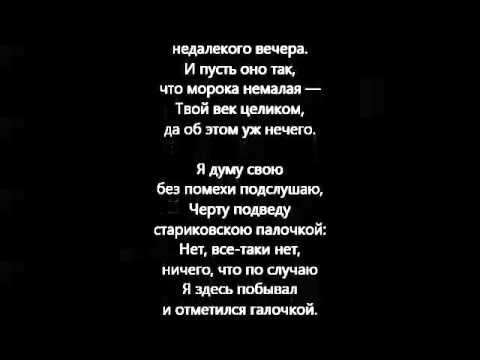 недалекого вечера.
И пусть оно так,
что морока немалая —
Твой век целиком,
да об этом уж нечего.

Я думу свою
без помехи подслушаю,
Черту подведу
стариковскою палочкой:
Нет, все-таки нет,
ничего, что по случаю
Я здесь побывал
и отметился галочкой.